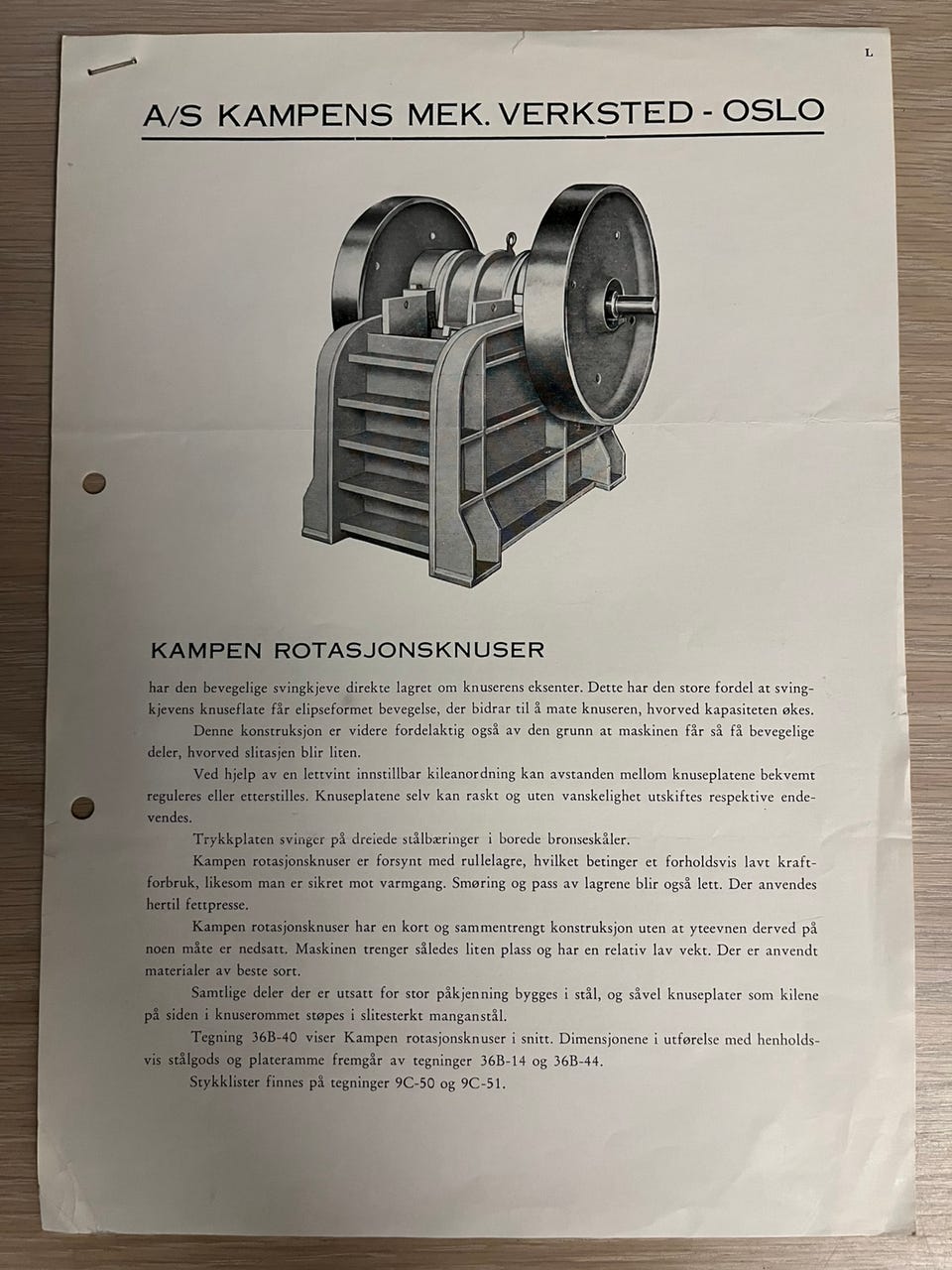 L

A/S KAMPENS MEK. VERKSTED - OSLO

KAMPEN ROTASJONSKNUSER

har den bevegelige svingkjeve direkte lagret om knuserens eksenter. Dette har den store fordel at svingkjevens knuseflate får elipseformet bevegelse, der bidrar til å mate knuseren, hvorved kapasiteten økes.

Denne konstruksjon er videre fordelaktig også av den grunn at maskinen får så få bevegelige deler, hvorved slitasjen blir liten.

Ved hjelp av en lettvint innstillbar kileanordning kan avstanden mellom knuseplatene bekvemt reguleres eller etterstilles. Knuseplatene selv kan raskt og uten vanskelighet utskiftes respektive endevendes.

Trykkplaten svinger på dreiede stålbæringer i borede bronseskåler.

Kampen rotasjonsknuser er forsynt med rullelagre, hvilket betinger et forholdsvis lavt kraftforbruk, likesom man er sikret mot varmgang. Smøring og pass av lagrene blir også lett. Der anvendes hertil fettpresse.

Kampen rotasjonsknuser har en kort og sammentrengt konstruksjon uten at yteevnen derved på noen måte er nedsatt. Maskinen trenger således liten plass og har en relativ lav vekt. Der er anvendt materialer av beste sort.

Samtlige deler der er utsatt for stor påkjenning bygges i stål, og såvel knuseplater som kilene på siden i knuserommet støpes i slitesterkt manganstål.

Tegning 36B-40 viser Kampen rotasjonsknuser i snitt. Dimensjonene i utførelse med henholdsvis stålgods og plateramme fremgår av tegninger 36B-14 og 36B-44.

Stykklister finnes på tegninger 9C-50 og 9C-51.